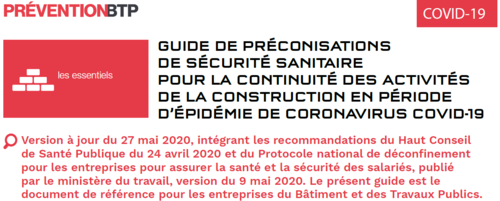 PRÉVENTIONBTP

COVID-19

les essentiels

GUIDE DE PRÉCONISATIONS DE SÉCURITÉ SANITAIRE POUR LA CONTINUITÉ DES ACTIVITÉS DE LA CONSTRUCTION EN PÉRIODE D'ÉPIDÉMIE DE CORONAVIRUS COVID-19

Version à jour du 27 mai 2020, intégrant les recommandations du Haut Conseil de Santé Publique du 24 avril 2020 et du Protocole national de déconfinement pour les entreprises pour assurer la santé et la sécurité des salariés, publié par le ministère du travail, version du 9 mai 2020. Le présent guide est le document de référence pour les entreprises du Bâtiment et des Travaux Publics.